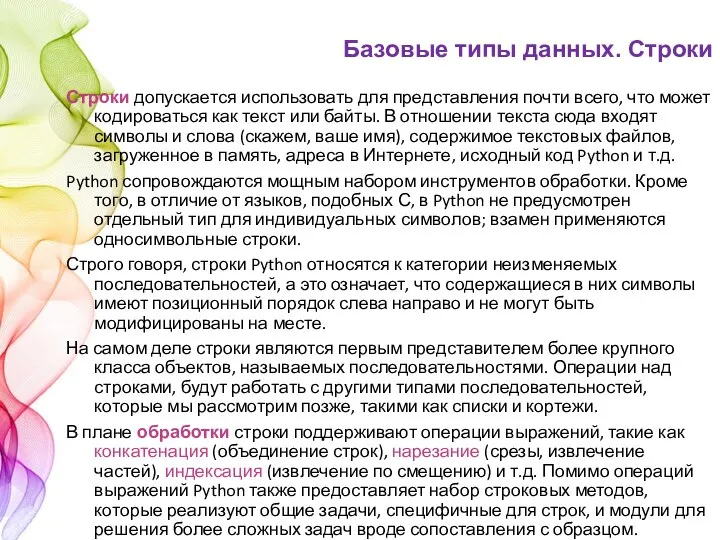 Базовые типы данных. Строки

Строки допускается использовать для представления почти всего, что может кодироваться как текст или байты. В отношении текста сюда входят символы и слова (скажем, ваше имя), содержимое текстовых файлов, загруженное в память, адреса в Интернете, исходный код Python и т.д.

Python сопровождаются мощным набором инструментов обработки. Кроме того, в отличие от языков, подобных С, в Python не предусмотрен отдельный тип для индивидуальных символов; взамен применяются односимвольные строки.

Строго говоря, строки Python относятся к категории неизменяемых последовательностей, а это означает, что содержащиеся в них символы имеют позиционный порядок слева направо и не могут быть модифицированы на месте.

На самом деле строки являются первым представителем более крупного класса объектов, называемых последовательностями. Операции над строками, будут работать с другими типами последовательностей, которые мы рассмотрим позже, такими как списки и кортежи.

В плане обработки строки поддерживают операции выражений, такие как конкатенация (объединение строк), нарезание (срезы, извлечение частей), индексация (извлечение по смещению) и т.д. Помимо операций выражений Python также предоставляет набор строковых методов, которые реализуют общие задачи, специфичные для строк, и модули для решения более сложных задач вроде сопоставления с образцом.